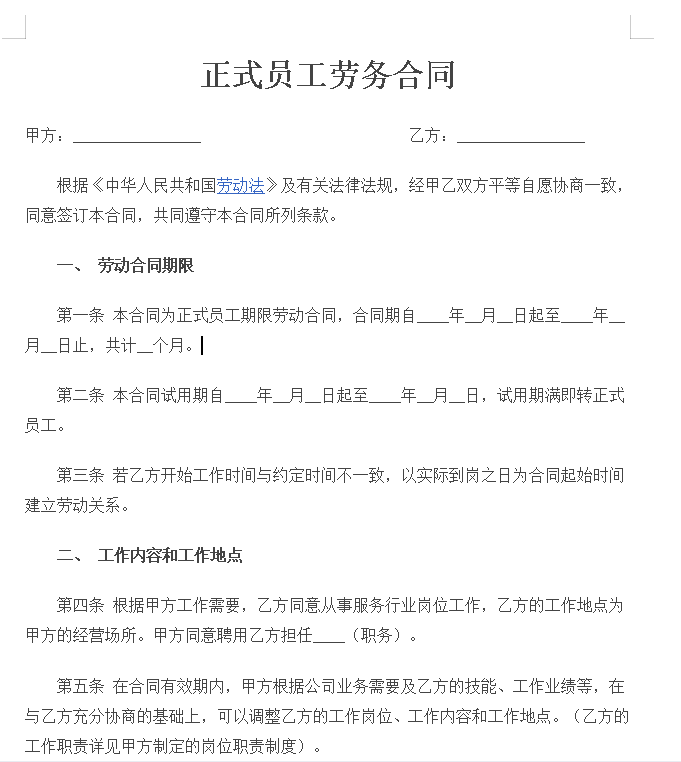 正式员工劳务合同

甲方：________________　　　　　　　　　　　乙方：________________

根据《中华人民共和国劳动法》及有关法律法规，经甲乙双方平等自愿协商一致，同意签订本合同，共同遵守本合同所列条款。

一、 劳动合同期限

第一条 本合同为正式员工期限劳动合同，合同期自____年__月__日起至____年__月__日止，共计__个月。

第二条 本合同试用期自____年__月__日起至____年__月__日，试用期满即转正式员工。

第三条 若乙方开始工作时间与约定时间不一致，以实际到岗之日为合同起始时间建立劳动关系。

二、 工作内容和工作地点

第四条 根据甲方工作需要，乙方同意从事服务行业岗位工作，乙方的工作地点为甲方的经营场所。甲方同意聘用乙方担任____（职务）。

第五条 在合同有效期内，甲方根据公司业务需要及乙方的技能、工作业绩等，在与乙方充分协商的基础上，可以调整乙方的工作岗位、工作内容和工作地点。（乙方的工作职责详见甲方制定的岗位职责制度）。